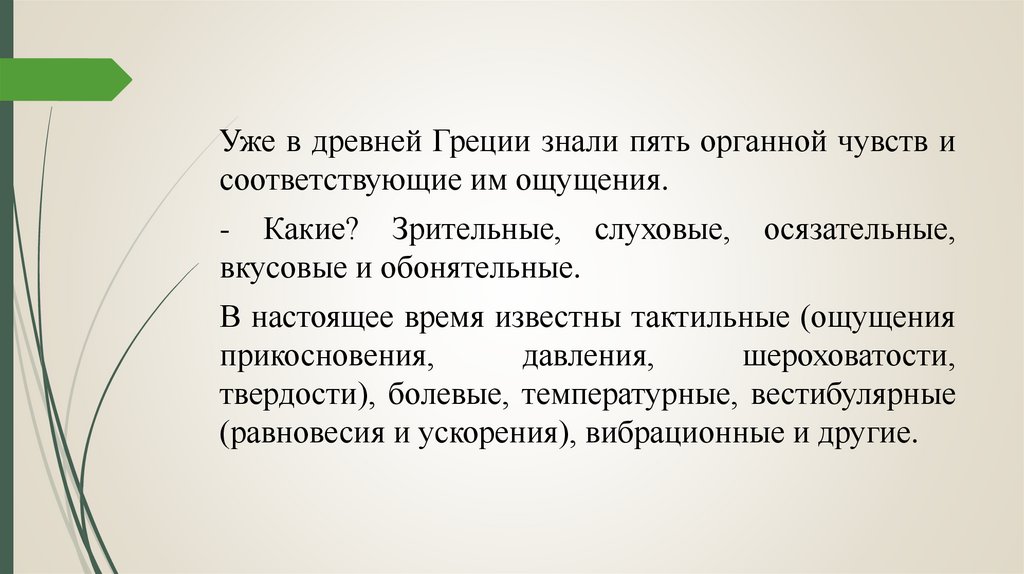 Уже в древней Греции знали пять органной чувств и соответствующие им ощущения.

- Какие? Зрительные, слуховые, осязательные, вкусовые и обонятельные.

В настоящее время известны тактильные (ощущения прикосновения, давления, шероховатости, твердости), болевые, температурные, вестибулярные (равновесия и ускорения), вибрационные и другие.